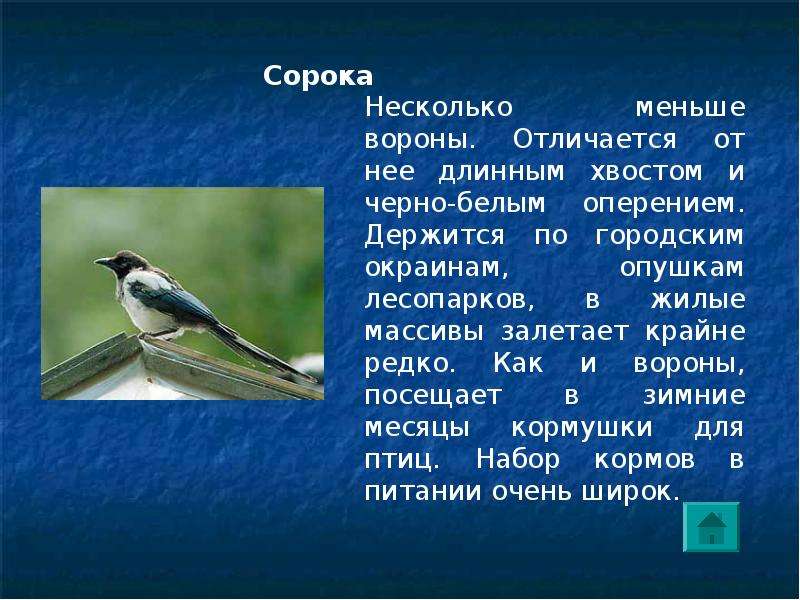 Сорока

Несколько меньше вороны. Отличается от нее длинным хвостом и черно-белым оперением. Держится по городским окраинам, опушкам лесопарков, в жилые массивы залетает крайне редко. Как и вороны, посещает в зимние месяцы кормушки для птиц. Набор кормов в питании очень широк.